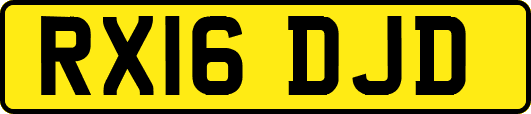 RX16 DJD